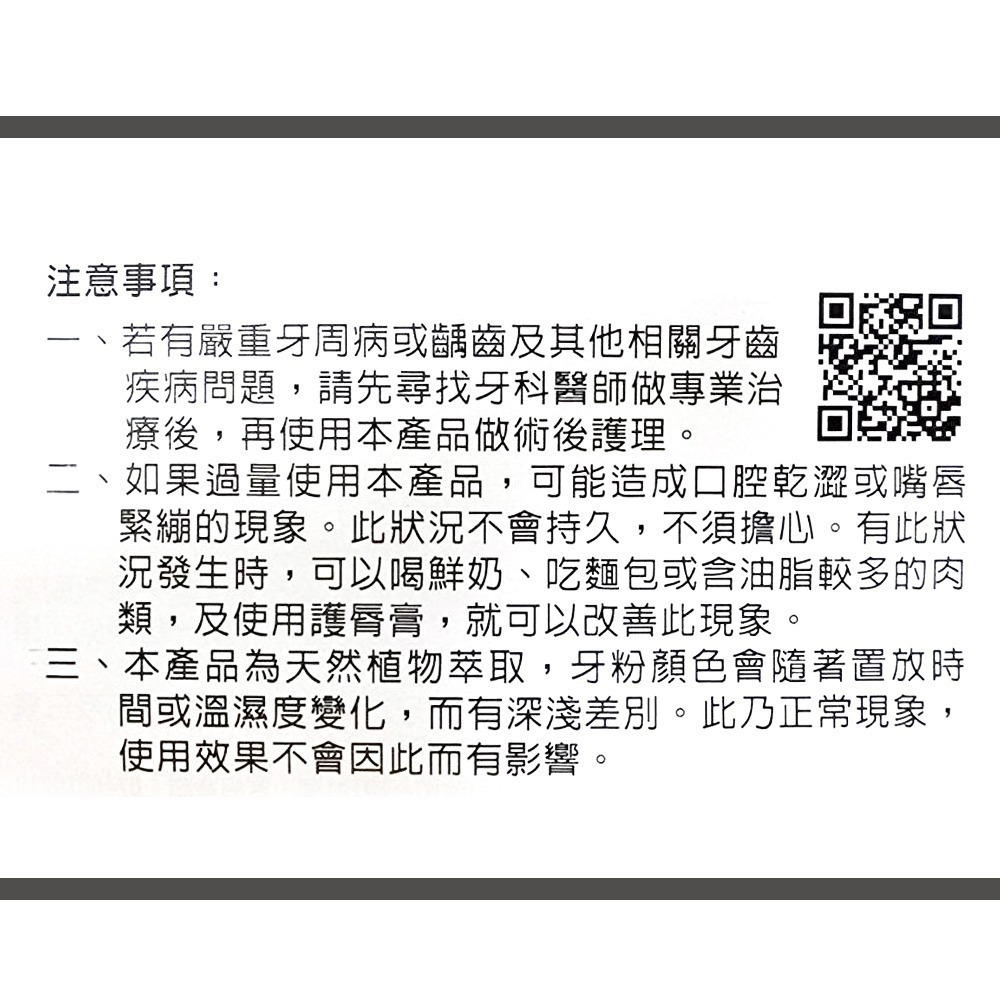 注意事項：

一、若有嚴重牙周病或齲齒及其他相關牙齒疾病問題，請先尋找牙科醫師做專業治療後，再使用本產品做術後護理。

二、如果過量使用本產品，可能造成口腔乾澀或嘴唇緊繃的現象。此狀況不會持久，不須擔心。有此狀況發生時，可以喝鮮奶、吃麵包或含油脂較多的肉類，及使用護唇膏，就可以改善此現象。

三、本產品為天然植物萃取，牙粉顏色會隨著置放時間或溫濕度變化，而有深淺差別。此乃正常現象，使用效果不會因此而有影響。